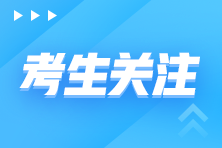 考生关注